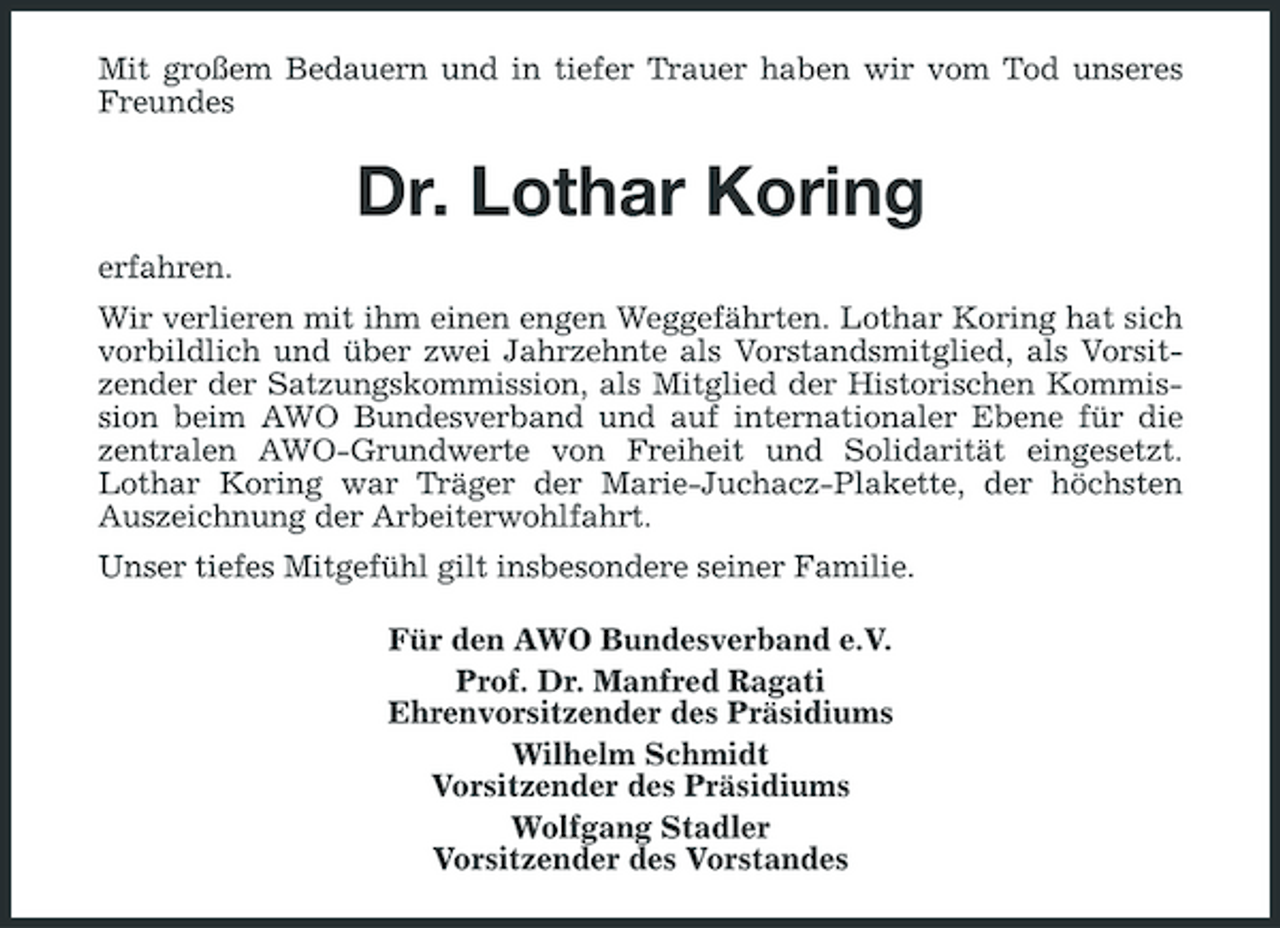 Mit großem Bedauern und in tiefer Trauer haben wir vom Tod unseres Freundes

Dr. Lothar Koring

erfahren.

Wir verlieren mit ihm einen engen Weggefährten. Lothar Koring hat sich vorbildlich und über zwei Jahrzehnte als Vorstandsmitglied, als Vorsitzender der Satzungskommission, als Mitglied der Historischen Kommission beim AWO Bundesverband und auf internationaler Ebene für die zentralen AWO-Grundwerte von Freiheit und Solidarität eingesetzt. Lothar Koring war Träger der Marie-Juchacz-Plakette, der höchsten Auszeichnung der Arbeiterwohlfahrt.

Unser tiefes Mitgefühl gilt insbesondere seiner Familie.

Für den AWO Bundesverband e.V.

Prof. Dr. Manfred Ragati
Ehrenvorsitzender des Präsidiums

Wilhelm Schmidt
Vorsitzender des Präsidiums

Wolfgang Stadler
Vorsitzender des Vorstandes